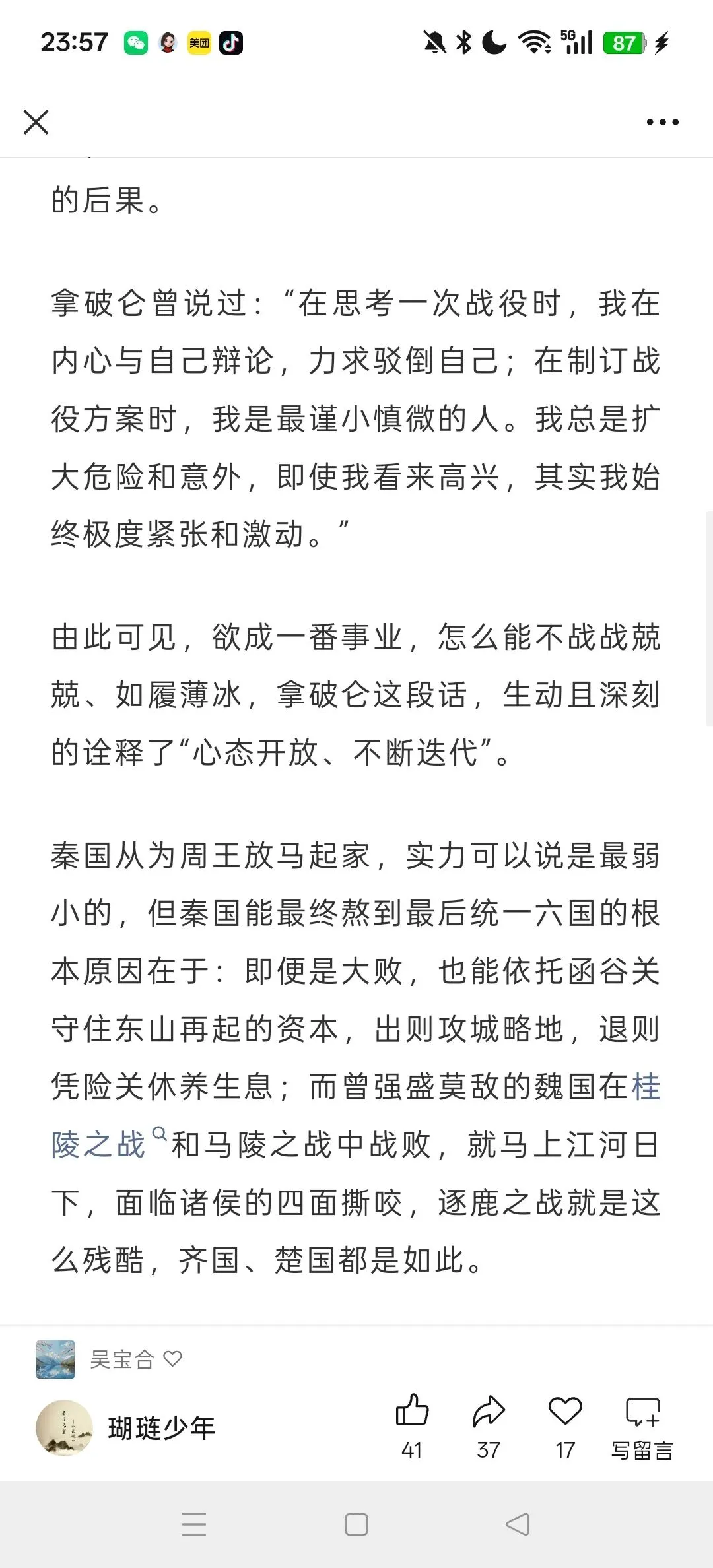 23:57 美团 5G 87

的后果。

拿破仑曾说过：“在思考一次战役时，我在内心与自己辩论，力求驳倒自己；在制订战役方案时，我是最谨小慎微的人。我总是扩大危险和意外，即使我看来高兴，其实我始终极度紧张和激动。”

由此可见，欲成一番事业，怎么能不战战兢兢、如履薄冰，拿破仑这段话，生动且深刻的诠释了“心态开放、不断迭代”。

秦国从为周王放马起家，实力可以说是最弱小的，但秦国能最终熬到最后统一六国的根本原因在于：即便是大败，也能依托函谷关守住东山再起的资本，出则攻城略地，退则凭险关休养生息；而曾强盛莫敌的魏国在桂陵之战和马陵之战中战败，就马上江河日下，面临诸侯的四面撕咬，逐鹿之战就是这么残酷，齐国、楚国都是如此。

吴宝合

瑚琏少年

41 37 17 写留言